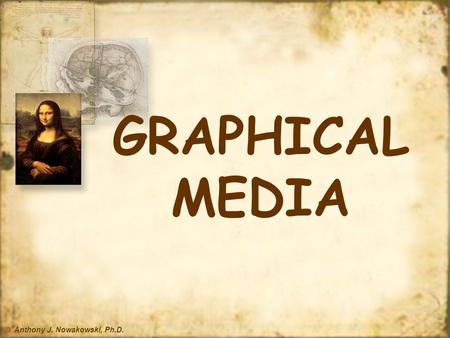 GRAPHICAL MEDIA

© Anthony J. Nowakowski, Ph.D.